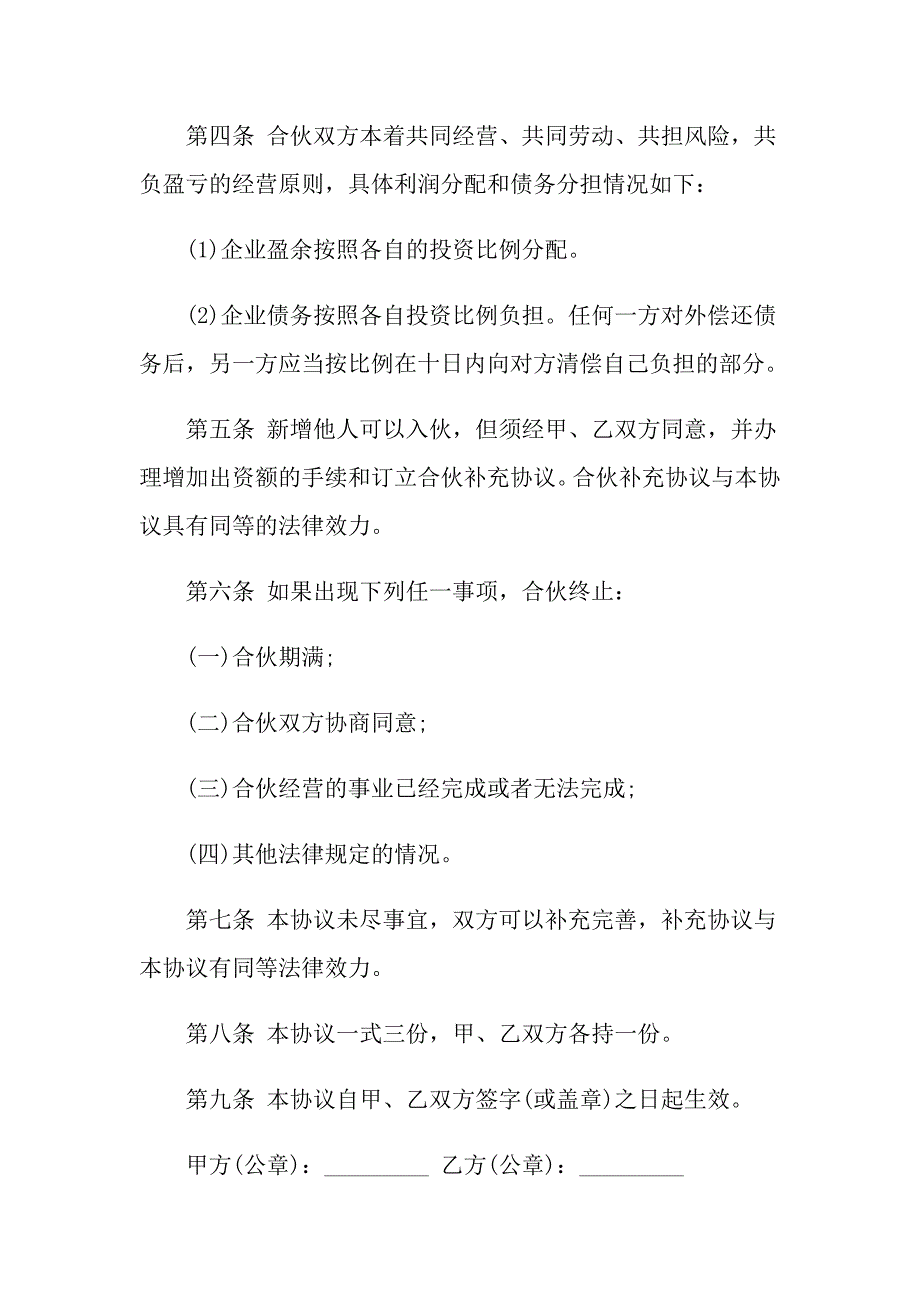 第四条 合伙双方本着共同经营、共同劳动、共担风险，共负盈亏的经营原则，具体利润分配和债务分担情况如下：

(1)企业盈余按照各自的投资比例分配。

(2)企业债务按照各自投资比例负担。任何一方对外偿还债务后，另一方应当按比例在十日内向对方清偿自己负担的部分。

第五条 新增他人可以入伙，但须经甲、乙双方同意，并办理增加出资额的手续和订立合伙补充协议。合伙补充协议与本协议具有同等的法律效力。

第六条 如果出现下列任一事项，合伙终止：

(一)合伙期满;

(二)合伙双方协商同意;

(三)合伙经营的事业已经完成或者无法完成;

(四)其他法律规定的情况。

第七条 本协议未尽事宜，双方可以补充完善，补充协议与本协议有同等法律效力。

第八条 本协议一式三份，甲、乙双方各持一份。

第九条 本协议自甲、乙双方签字(或盖章)之日起生效。

甲方(公章)：_________ 乙方(公章)：_________